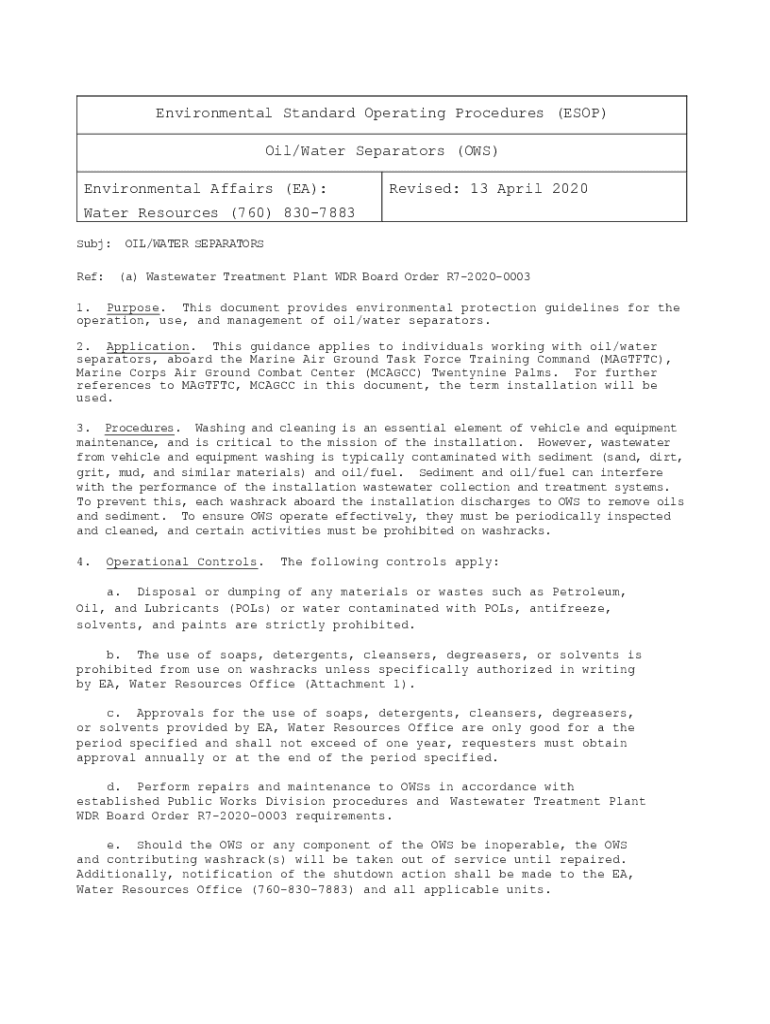 | Environmental Standard Operating Procedures (ESOP) | |
|---|---|
| Oil/Water Separators (OWS) | |
| Environmental Affairs (EA): Water Resources (760) 830-7883 | Revised: 13 April 2020 |

Subj: OIL/WATER SEPARATORS

Ref: (a) Wastewater Treatment Plant WDR Board Order R7-2020-0003

1. Purpose. This document provides environmental protection guidelines for the operation, use, and management of oil/water separators.

2. Application. This guidance applies to individuals working with oil/water separators, aboard the Marine Air Ground Task Force Training Command (MAGTFTC), Marine Corps Air Ground Combat Center (MCAGCC) Twentynine Palms. For further references to MAGTFTC, MCAGCC in this document, the term installation will be used.

3. Procedures. Washing and cleaning is an essential element of vehicle and equipment maintenance, and is critical to the mission of the installation. However, wastewater from vehicle and equipment washing is typically contaminated with sediment (sand, dirt, grit, mud, and similar materials) and oil/fuel. Sediment and oil/fuel can interfere with the performance of the installation wastewater collection and treatment systems. To prevent this, each washrack aboard the installation discharges to OWS to remove oils and sediment. To ensure OWS operate effectively, they must be periodically inspected and cleaned, and certain activities must be prohibited on washracks.

4. Operational Controls. The following controls apply:

a. Disposal or dumping of any materials or wastes such as Petroleum, Oil, and Lubricants (POLs) or water contaminated with POLs, antifreeze, solvents, and paints are strictly prohibited.

b. The use of soaps, detergents, cleansers, degreasers, or solvents is prohibited from use on washracks unless specifically authorized in writing by EA, Water Resources Office (Attachment 1).

c. Approvals for the use of soaps, detergents, cleansers, degreasers, or solvents provided by EA, Water Resources Office are only good for a the period specified and shall not exceed of one year, requesters must obtain approval annually or at the end of the period specified.

d. Perform repairs and maintenance to OWSs in accordance with established Public Works Division procedures and Wastewater Treatment Plant WDR Board Order R7-2020-0003 requirements.

e. Should the OWS or any component of the OWS be inoperable, the OWS and contributing washrack(s) will be taken out of service until repaired. Additionally, notification of the shutdown action shall be made to the EA, Water Resources Office (760-830-7883) and all applicable units.